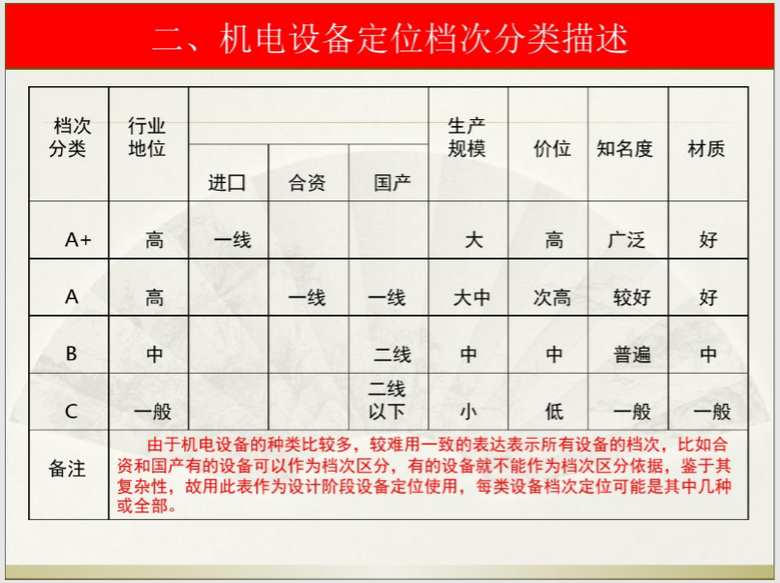 二、机电设备定位档次分类描述

| 档次分类 | 行业地位 | 进口 | 合资 | 国产 | 生产规模 | 价位 | 知名度 | 材质 |
|---|---|---|---|---|---|---|---|---|
| A+ | 高 | 一线 | | | 大 | 高 | 广泛 | 好 |
| A | 高 | | 一线 | 一线 | 大中 | 次高 | 较好 | 好 |
| B | 中 | | | 二线 | 中 | 中 | 普遍 | 中 |
| C | 一般 | | | 二线以下 | 小 | 低 | 一般 | 一般 |
| 备注 | 由于机电设备的种类比较多，较难用一致的表达表示所有设备的档次，比如合资和国产有的设备可以作为档次区分，有的设备就不能作为档次区分依据，鉴于其复杂性，故用此表作为设计阶段设备定位使用，每类设备档次定位可能是其中几种或全部。 | | | | | | | |